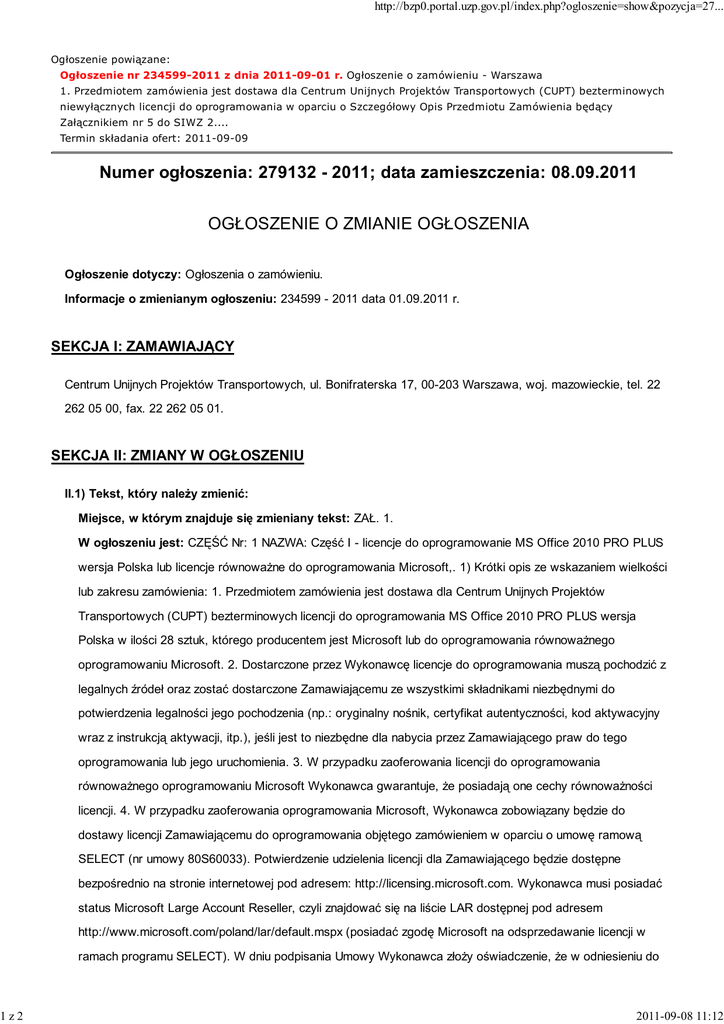 http://bzp0.portal.uzp.gov.pl/index.php?ogloszenie=show&pozycja=27...

Ogłoszenie powiązane:
Ogłoszenie nr 234599-2011 z dnia 2011-09-01 r. Ogłoszenie o zamówieniu - Warszawa
1. Przedmiotem zamówienia jest dostawa dla Centrum Unijnych Projektów Transportowych (CUPT) bezterminowych niewyłącznych licencji do oprogramowania w oparciu o Szczegółowy Opis Przedmiotu Zamówienia będący Załącznikiem nr 5 do SIWZ 2....
Termin składania ofert: 2011-09-09

Numer ogłoszenia: 279132 - 2011; data zamieszczenia: 08.09.2011

OGŁOSZENIE O ZMIANIE OGŁOSZENIA

Ogłoszenie dotyczy: Ogłoszenia o zamówieniu.

Informacje o zmienianym ogłoszeniu: 234599 - 2011 data 01.09.2011 r.

SEKCJA I: ZAMAWIAJĄCY

Centrum Unijnych Projektów Transportowych, ul. Bonifraterska 17, 00-203 Warszawa, woj. mazowieckie, tel. 22 262 05 00, fax. 22 262 05 01.

SEKCJA II: ZMIANY W OGŁOSZENIU

II.1) Tekst, który należy zmienić:

Miejsce, w którym znajduje się zmieniany tekst: ZAŁ. 1.

W ogłoszeniu jest: CZĘŚĆ Nr: 1 NAZWA: Część I - licencje do oprogramowanie MS Office 2010 PRO PLUS wersja Polska lub licencje równoważne do oprogramowania Microsoft,. 1) Krótki opis ze wskazaniem wielkości lub zakresu zamówienia: 1. Przedmiotem zamówienia jest dostawa dla Centrum Unijnych Projektów Transportowych (CUPT) bezterminowych licencji do oprogramowania MS Office 2010 PRO PLUS wersja Polska w ilości 28 sztuk, którego producentem jest Microsoft lub do oprogramowania równoważnego oprogramowaniu Microsoft. 2. Dostarczone przez Wykonawcę licencje do oprogramowania muszą pochodzić z legalnych źródeł oraz zostać dostarczone Zamawiającemu ze wszystkimi składnikami niezbędnymi do potwierdzenia legalności jego pochodzenia (np.: oryginalny nośnik, certyfikat autentyczności, kod aktywacyjny wraz z instrukcją aktywacji, itp.), jeśli jest to niezbędne dla nabycia przez Zamawiającego praw do tego oprogramowania lub jego uruchomienia. 3. W przypadku zaoferowania licencji do oprogramowania równoważnego oprogramowaniu Microsoft Wykonawca gwarantuje, że posiadają one cechy równoważności licencji. 4. W przypadku zaoferowania oprogramowania Microsoft, Wykonawca zobowiązany będzie do dostawy licencji Zamawiającemu do oprogramowania objętego zamówieniem w oparciu o umowę ramową SELECT (nr umowy 80S60033). Potwierdzenie udzielenia licencji dla Zamawiającego będzie dostępne bezpośrednio na stronie internetowej pod adresem: http://licensing.microsoft.com. Wykonawca musi posiadać status Microsoft Large Account Reseller, czyli znajdować się na liście LAR dostępnej pod adresem http://www.microsoft.com/poland/lar/default.mspx (posiadać zgodę Microsoft na odsprzedawanie licencji w ramach programu SELECT). W dniu podpisania Umowy Wykonawca złoży oświadczenie, że w odniesieniu do

1 z 2

2011-09-08 11:12